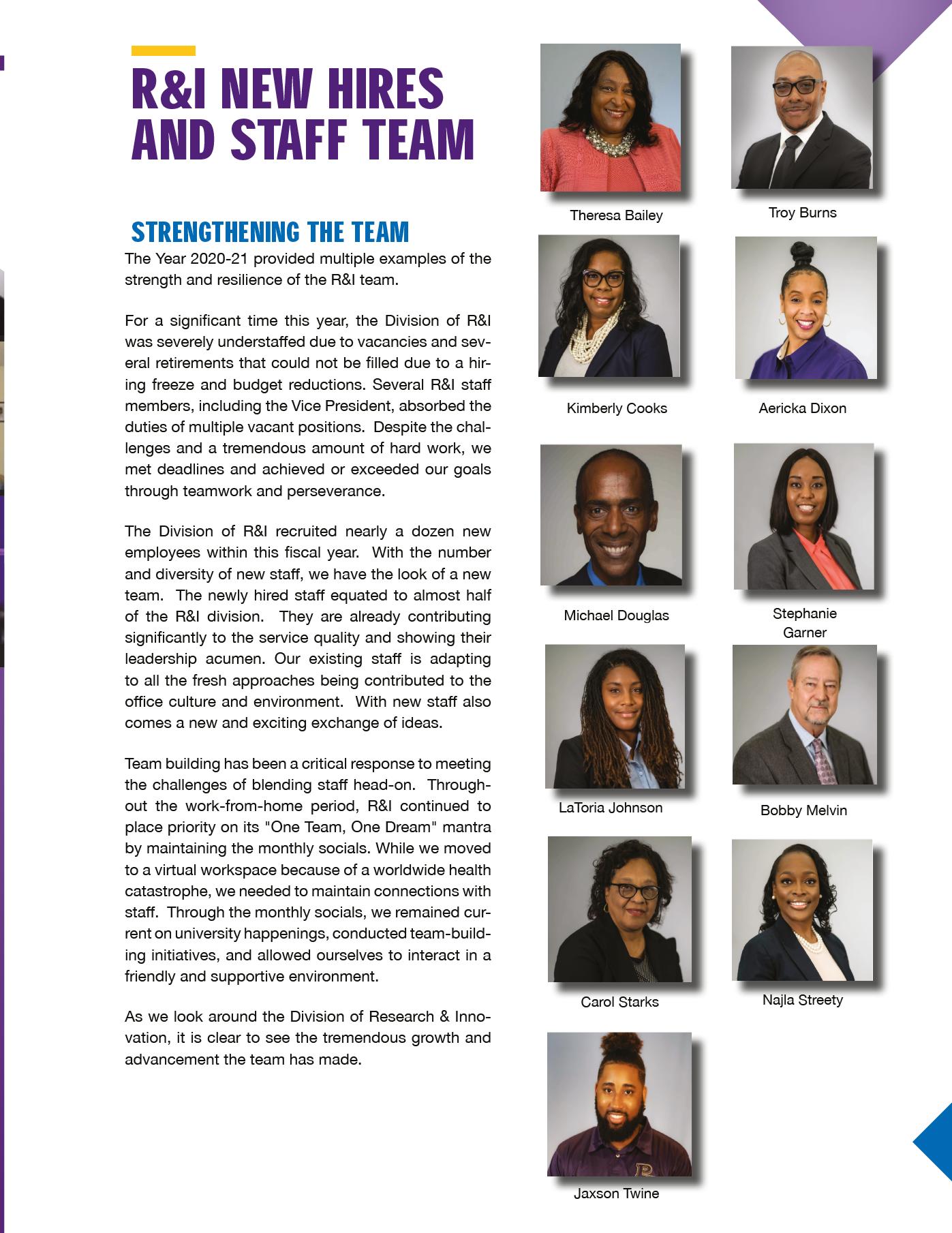 R&I NEW HIRES AND STAFF TEAM

STRENGTHENING THE TEAM

The Year 2020-21 provided multiple examples of the strength and resilience of the R&I team.

For a significant time this year, the Division of R&I was severely understaffed due to vacancies and several retirements that could not be filled due to a hiring freeze and budget reductions. Several R&I staff members, including the Vice President, absorbed the duties of multiple vacant positions. Despite the challenges and a tremendous amount of hard work, we met deadlines and achieved or exceeded our goals through teamwork and perseverance.

The Division of R&I recruited nearly a dozen new employees within this fiscal year. With the number and diversity of new staff, we have the look of a new team. The newly hired staff equated to almost half of the R&I division. They are already contributing significantly to the service quality and showing their leadership acumen. Our existing staff is adapting to all the fresh approaches being contributed to the office culture and environment. With new staff also comes a new and exciting exchange of ideas.

Team building has been a critical response to meeting the challenges of blending staff head-on. Throughout the work-from-home period, R&I continued to place priority on its "One Team, One Dream" mantra by maintaining the monthly socials. While we moved to a virtual workspace because of a worldwide health catastrophe, we needed to maintain connections with staff. Through the monthly socials, we remained current on university happenings, conducted team-building initiatives, and allowed ourselves to interact in a friendly and supportive environment.

As we look around the Division of Research & Innovation, it is clear to see the tremendous growth and advancement the team has made.

Theresa Bailey

Troy Burns

Kimberly Cooks

Aericka Dixon

Michael Douglas

Stephanie Garner

LaToria Johnson

Bobby Melvin

Carol Starks

Najla Streety

Jaxson Twine